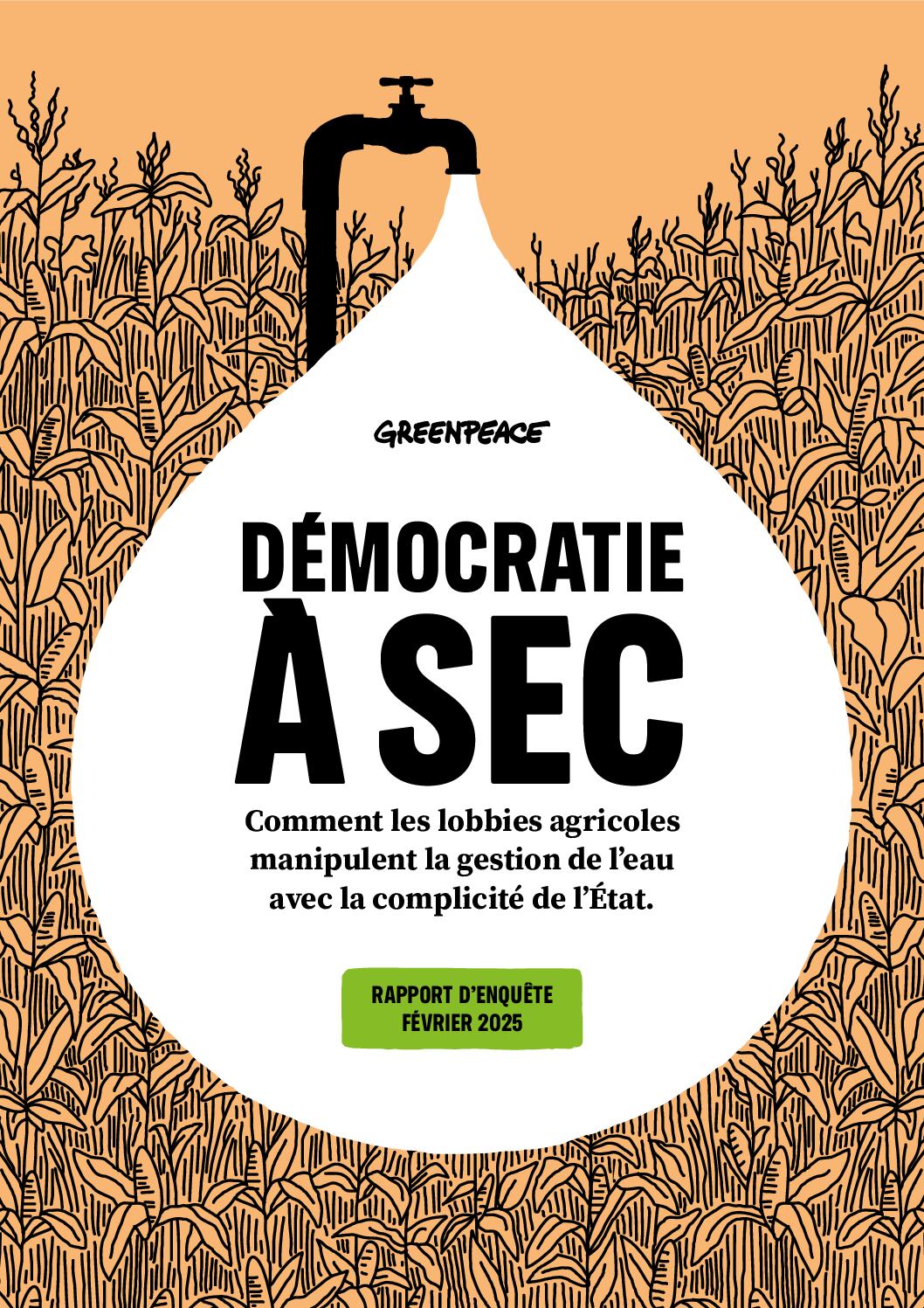 GREENPEACE

DÉMOCRATIE À SEC

Comment les lobbies agricoles manipulent la gestion de l'eau avec la complicité de l'État.

RAPPORT D'ENQUÊTE
FÉVRIER 2025